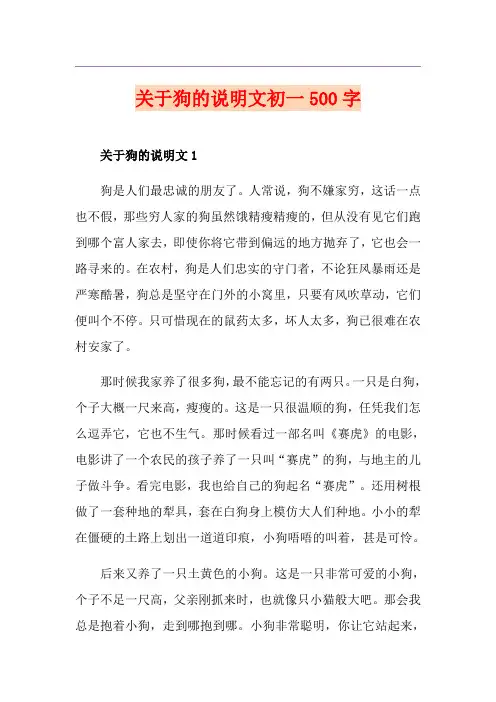 关于狗的说明文初一 500 字

关于狗的说明文 1

狗是人们最忠诚的朋友了。人常说，狗不嫌家穷，这话一点也不假，那些穷人家的狗虽然饿精瘦精瘦的，但从没有见它们跑到哪个富人家去，即使你将它带到偏远的地方抛弃了，它也会一路寻来的。在农村，狗是人们忠实的守门者，不论狂风暴雨还是严寒酷暑，狗总是坚守在门外的小窝里，只要有风吹草动，它们便叫个不停。只可惜现在的鼠药太多，坏人太多，狗已很难在农村安家了。

那时候我家养了很多狗，最不能忘记的有两只。一只是白狗，个子大概一尺来高，瘦瘦的。这是一只很温顺的狗，任凭我们怎么逗弄它，它也不生气。那时候看过一部名叫《赛虎》的电影，电影讲了一个农民的孩子养了一只叫“赛虎”的狗，与地主的儿子做斗争。看完电影，我也给自己的狗起名“赛虎”。还用树根做了一套种地的犁具，套在白狗身上模仿大人们种地。小小的犁在僵硬的土路上划出一道道印痕，小狗唔唔的叫着，甚是可怜。

后来又养了一只土黄色的小狗。这是一只非常可爱的小狗，个子不足一尺高，父亲刚抓来时，也就像只小猫般大吧。那会我总是抱着小狗，走到哪抱到哪。小狗非常聪明，你让它站起来，